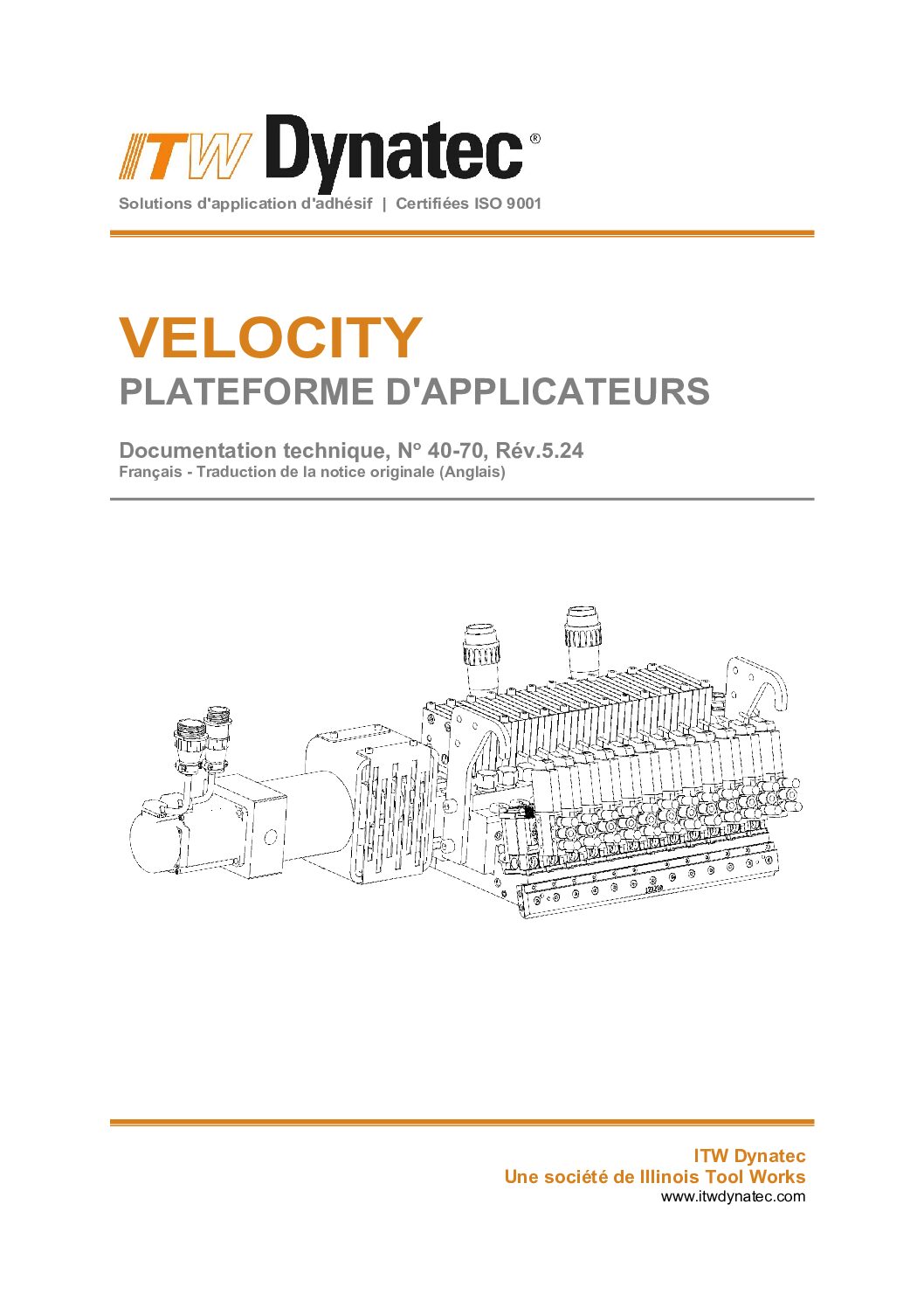 ITW Dynatec®
Solutions d'application d'adhésif | Certifiées ISO 9001

VELOCITY
PLATEFORME D'APPLICATEURS

Documentation technique, N° 40-70, Rév.5.24
Français - Traduction de la notice originale (Anglais)

ITW Dynatec
Une société de Illinois Tool Works
www.itwdynatec.com